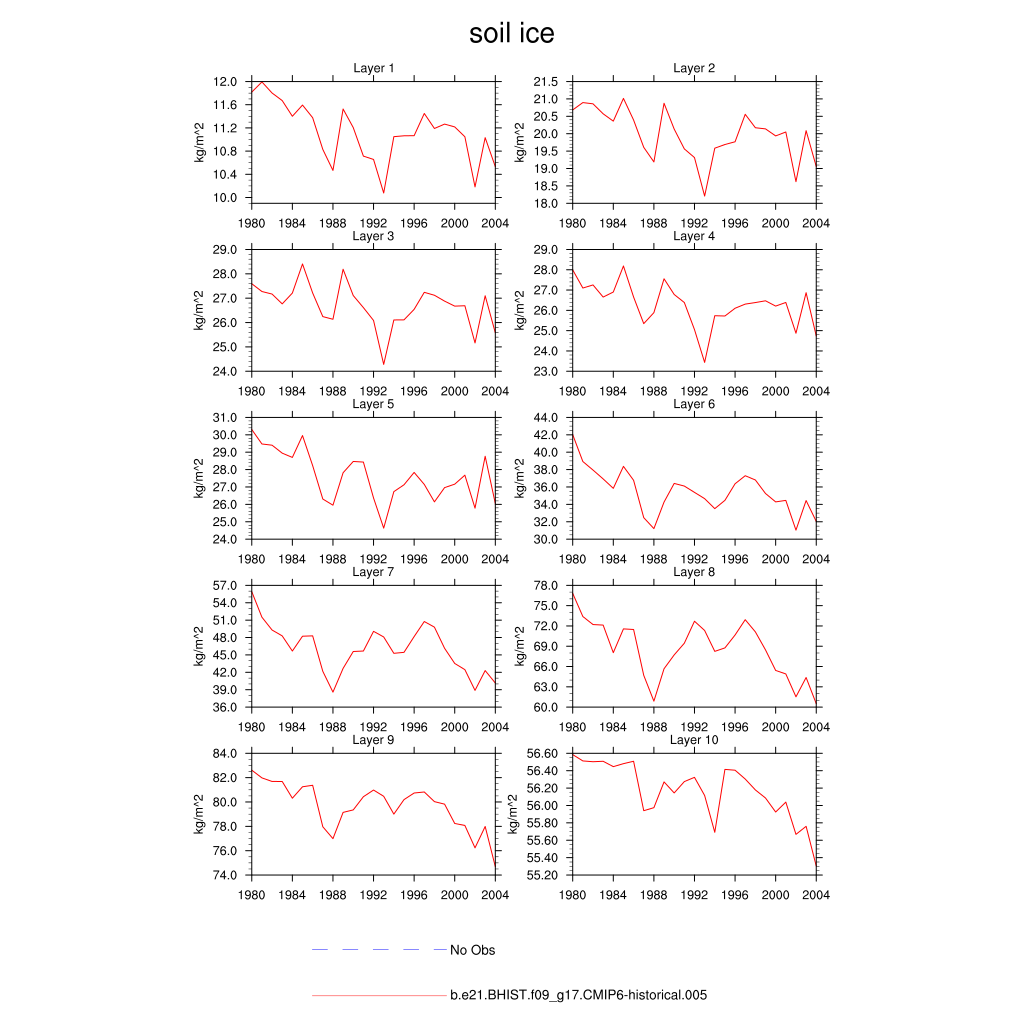 soil ice

Layer 1
kg/m^2
12.0
11.6
11.2
10.8
10.4
10.0
1980 1984 1988 1992 1996 2000 2004

Layer 2
kg/m^2
21.5
21.0
20.5
20.0
19.5
19.0
18.5
18.0
1980 1984 1988 1992 1996 2000 2004

Layer 3
kg/m^2
29.0
28.0
27.0
26.0
25.0
24.0
1980 1984 1988 1992 1996 2000 2004

Layer 4
kg/m^2
29.0
28.0
27.0
26.0
25.0
24.0
23.0
1980 1984 1988 1992 1996 2000 2004

Layer 5
kg/m^2
31.0
30.0
29.0
28.0
27.0
26.0
25.0
24.0
1980 1984 1988 1992 1996 2000 2004

Layer 6
kg/m^2
44.0
42.0
40.0
38.0
36.0
34.0
32.0
30.0
1980 1984 1988 1992 1996 2000 2004

Layer 7
kg/m^2
57.0
54.0
51.0
48.0
45.0
42.0
39.0
36.0
1980 1984 1988 1992 1996 2000 2004

Layer 8
kg/m^2
78.0
75.0
72.0
69.0
66.0
63.0
60.0
1980 1984 1988 1992 1996 2000 2004

Layer 9
kg/m^2
84.0
82.0
80.0
78.0
76.0
74.0
1980 1984 1988 1992 1996 2000 2004

Layer 10
kg/m^2
56.60
56.40
56.20
56.00
55.80
55.60
55.40
55.20
1980 1984 1988 1992 1996 2000 2004

No Obs

b.e21.BHIST.f09_g17.CMIP6-historical.005